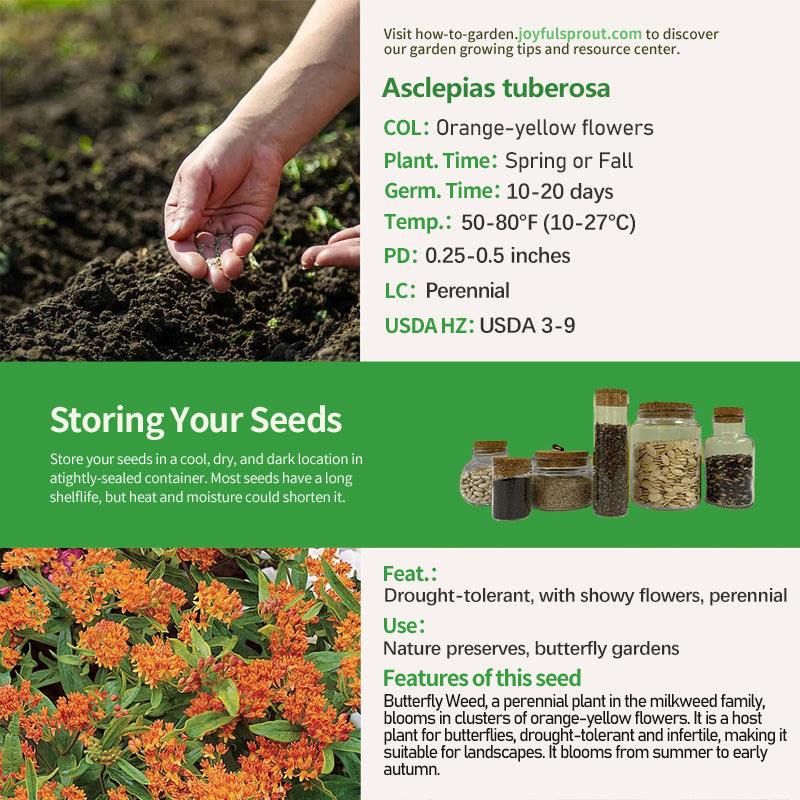 Visit how-to-garden.joyfulsprout.com to discover our garden growing tips and resource center.

Asclepias tuberosa

COL: Orange-yellow flowers

Plant. Time: Spring or Fall

Germ. Time: 10-20 days

Temp.: 50-80°F (10-27°C)

PD: 0.25-0.5 inches

LC: Perennial

USDA HZ: USDA 3-9

Storing Your Seeds

Store your seeds in a cool, dry, and dark location in atightly-sealed container. Most seeds have a long shelflife, but heat and moisture could shorten it.

Feat.:

Drought-tolerant, with showy flowers, perennial

Use:

Nature preserves, butterfly gardens

Features of this seed

Butterfly Weed, a perennial plant in the milkweed family, blooms in clusters of orange-yellow flowers. It is a host plant for butterflies, drought-tolerant and infertile, making it suitable for landscapes. It blooms from summer to early autumn.